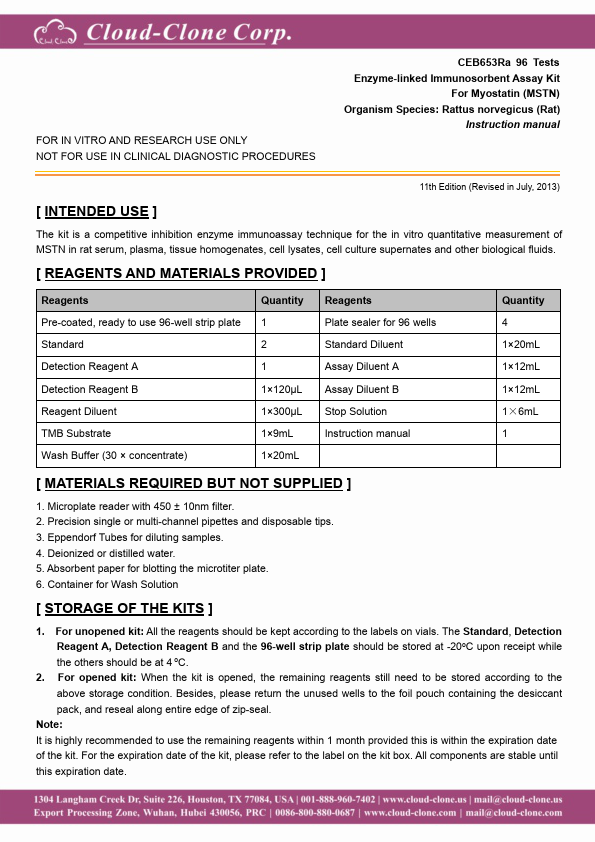 Cloud-Clone Corp.

CEB653Ra 96 Tests
Enzyme-linked Immunosorbent Assay Kit
For Myostatin (MSTN)
Organism Species: Rattus norvegicus (Rat)
Instruction manual

FOR IN VITRO AND RESEARCH USE ONLY
NOT FOR USE IN CLINICAL DIAGNOSTIC PROCEDURES

11th Edition (Revised in July, 2013)

[ INTENDED USE ]

The kit is a competitive inhibition enzyme immunoassay technique for the in vitro quantitative measurement of MSTN in rat serum, plasma, tissue homogenates, cell lysates, cell culture supernates and other biological fluids.

[ REAGENTS AND MATERIALS PROVIDED ]

| Reagents | Quantity | Reagents | Quantity |
|---|---|---|---|
| Pre-coated, ready to use 96-well strip plate | 1 | Plate sealer for 96 wells | 4 |
| Standard | 2 | Standard Diluent | 1×20mL |
| Detection Reagent A | 1 | Assay Diluent A | 1×12mL |
| Detection Reagent B | 1×120µL | Assay Diluent B | 1×12mL |
| Reagent Diluent | 1×300µL | Stop Solution | 1×6mL |
| TMB Substrate | 1×9mL | Instruction manual | 1 |
| Wash Buffer (30 × concentrate) | 1×20mL | | |

[ MATERIALS REQUIRED BUT NOT SUPPLIED ]

1. Microplate reader with 450 ± 10nm filter.
2. Precision single or multi-channel pipettes and disposable tips.
3. Eppendorf Tubes for diluting samples.
4. Deionized or distilled water.
5. Absorbent paper for blotting the microtiter plate.
6. Container for Wash Solution

[ STORAGE OF THE KITS ]

1. For unopened kit: All the reagents should be kept according to the labels on vials. The Standard, Detection Reagent A, Detection Reagent B and the 96-well strip plate should be stored at -20°C upon receipt while the others should be at 4 °C.
2. For opened kit: When the kit is opened, the remaining reagents still need to be stored according to the above storage condition. Besides, please return the unused wells to the foil pouch containing the desiccant pack, and reseal along entire edge of zip-seal.

Note:
It is highly recommended to use the remaining reagents within 1 month provided this is within the expiration date of the kit. For the expiration date of the kit, please refer to the label on the kit box. All components are stable until this expiration date.

1304 Langham Creek Dr, Suite 226, Houston, TX 77084, USA | 001-888-960-7402 | www.cloud-clone.us | mail@cloud-clone.us
Export Processing Zone, Wuhan, Hubei 430056, PRC | 0086-800-880-0687 | www.cloud-clone.com | mail@cloud-clone.com